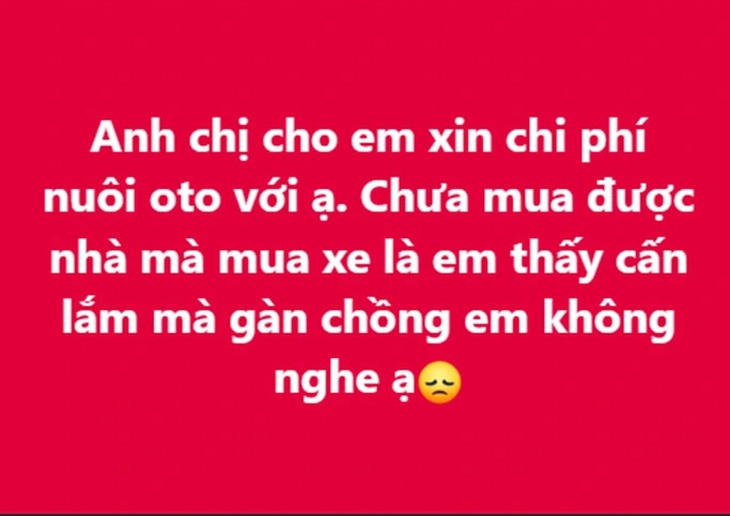 Anh chị cho em xin chi phí nuôi oto với ạ. Chưa mua được nhà mà mua xe là em thấy cấn lắm mà gàn chồng em không nghe ạ😞